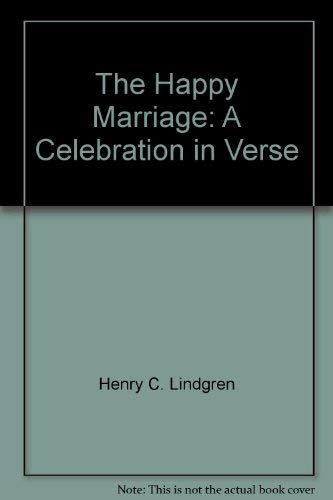 The Happy Marriage: A Celebration in Verse

Henry C. Lindgren

Note: This is not the actual book cover